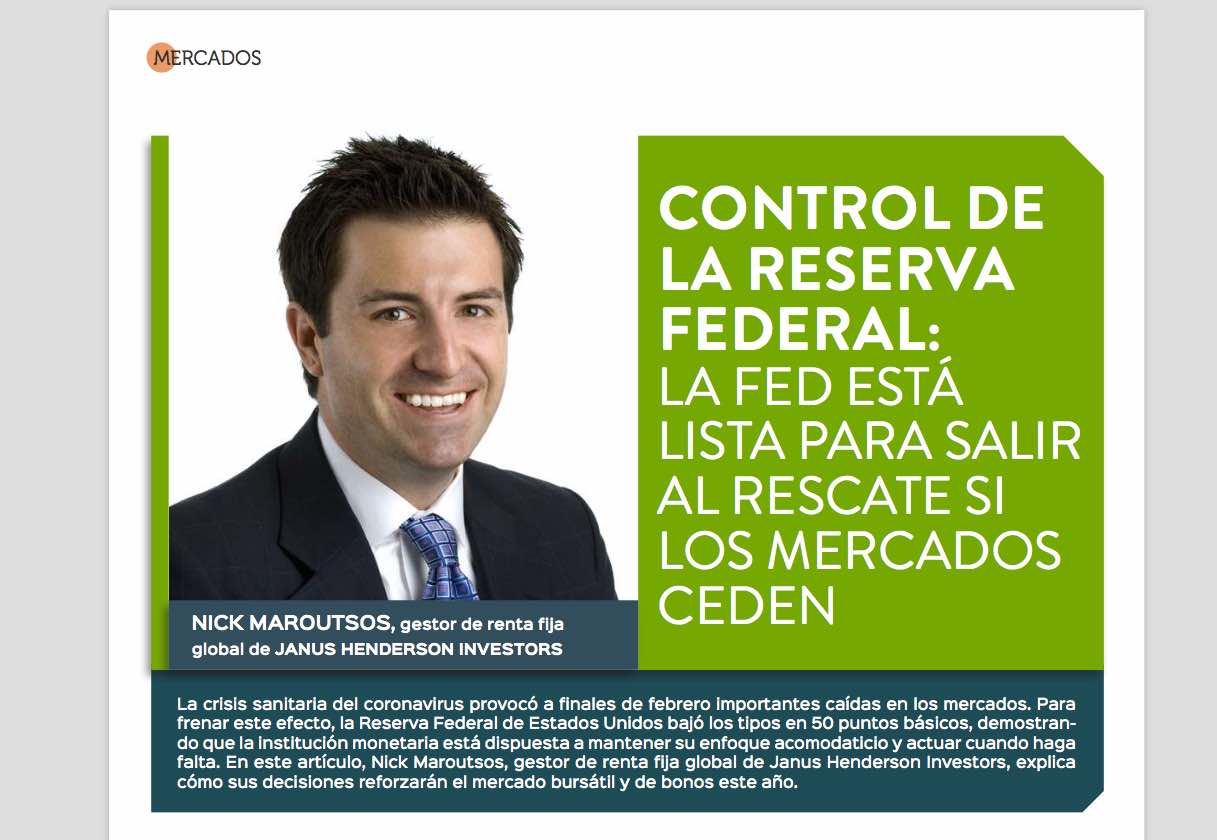 MERCADOS

CONTROL DE LA RESERVA FEDERAL: LA FED ESTÁ LISTA PARA SALIR AL RESCATE SI LOS MERCADOS CEDEN

NICK MAROUTSOS, gestor de renta fija global de JANUS HENDERSON INVESTORS

La crisis sanitaria del coronavirus provocó a finales de febrero importantes caídas en los mercados. Para frenar este efecto, la Reserva Federal de Estados Unidos bajó los tipos en 50 puntos básicos, demostrando que la institución monetaria está dispuesta a mantener su enfoque acomodaticio y actuar cuando haga falta. En este artículo, Nick Maroutsos, gestor de renta fija global de Janus Henderson Investors, explica cómo sus decisiones reforzarán el mercado bursátil y de bonos este año.